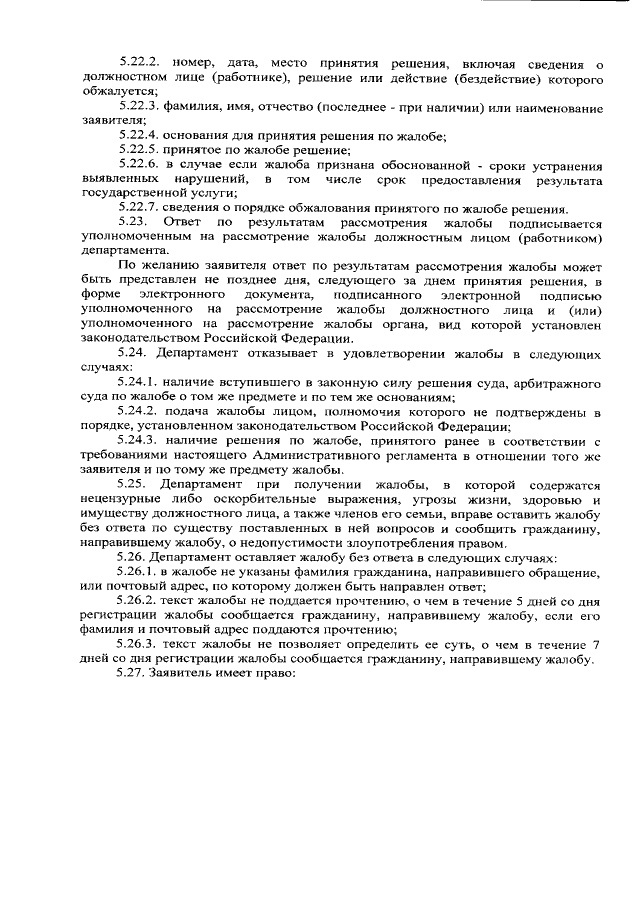 5.22.2. номер, дата, место принятия решения, включая сведения о должностном лице (работнике), решение или действие (бездействие) которого обжалуется;

5.22.3. фамилия, имя, отчество (последнее - при наличии) или наименование заявителя;

5.22.4. основания для принятия решения по жалобе;

5.22.5. принятое по жалобе решение;

5.22.6. в случае если жалоба признана обоснованной - сроки устранения выявленных нарушений, в том числе срок предоставления результата государственной услуги;

5.22.7. сведения о порядке обжалования принятого по жалобе решения.

5.23. Ответ по результатам рассмотрения жалобы подписывается уполномоченным на рассмотрение жалобы должностным лицом (работником) департамента.

По желанию заявителя ответ по результатам рассмотрения жалобы может быть представлен не позднее дня, следующего за днем принятия решения, в форме электронного документа, подписанного электронной подписью уполномоченного на рассмотрение жалобы должностного лица и (или) уполномоченного на рассмотрение жалобы органа, вид которой установлен законодательством Российской Федерации.

5.24. Департамент отказывает в удовлетворении жалобы в следующих случаях:

5.24.1. наличие вступившего в законную силу решения суда, арбитражного суда по жалобе о том же предмете и по тем же основаниям;

5.24.2. подача жалобы лицом, полномочия которого не подтверждены в порядке, установленном законодательством Российской Федерации;

5.24.3. наличие решения по жалобе, принятого ранее в соответствии с требованиями настоящего Административного регламента в отношении того же заявителя и по тому же предмету жалобы.

5.25. Департамент при получении жалобы, в которой содержатся нецензурные либо оскорбительные выражения, угрозы жизни, здоровью и имуществу должностного лица, а также членов его семьи, вправе оставить жалобу без ответа по существу поставленных в ней вопросов и сообщить гражданину, направившему жалобу, о недопустимости злоупотребления правом.

5.26. Департамент оставляет жалобу без ответа в следующих случаях:

5.26.1. в жалобе не указаны фамилия гражданина, направившего обращение, или почтовый адрес, по которому должен быть направлен ответ;

5.26.2. текст жалобы не поддается прочтению, о чем в течение 5 дней со дня регистрации жалобы сообщается гражданину, направившему жалобу, если его фамилия и почтовый адрес поддаются прочтению;

5.26.3. текст жалобы не позволяет определить ее суть, о чем в течение 7 дней со дня регистрации жалобы сообщается гражданину, направившему жалобу.

5.27. Заявитель имеет право: